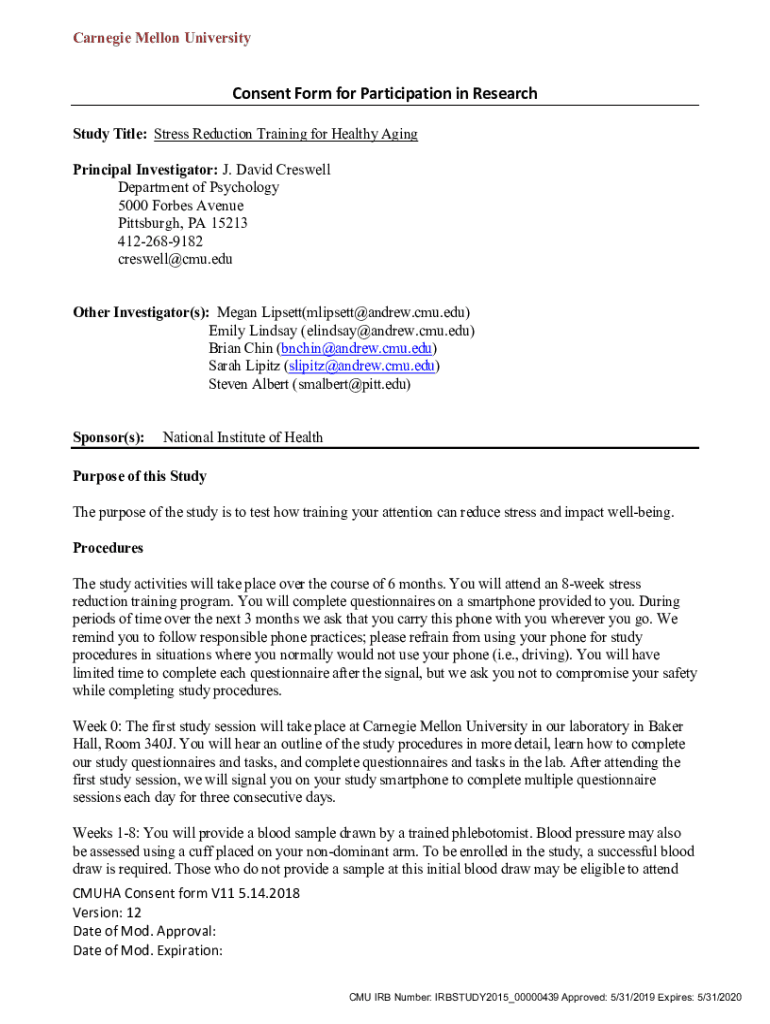 Carnegie Mellon University

Consent Form for Participation in Research

Study Title: Stress Reduction Training for Healthy Aging

Principal Investigator: J. David Creswell
Department of Psychology
5000 Forbes Avenue
Pittsburgh, PA 15213
412-268-9182
creswell@cmu.edu

Other Investigator(s): Megan Lipsett(mlipsett@andrew.cmu.edu)
Emily Lindsay (elindsay@andrew.cmu.edu)
Brian Chin (bnchin@andrew.cmu.edu)
Sarah Lipitz (slipitz@andrew.cmu.edu)
Steven Albert (smalbert@pitt.edu)

Sponsor(s): National Institute of Health

Purpose of this Study

The purpose of the study is to test how training your attention can reduce stress and impact well-being.

Procedures

The study activities will take place over the course of 6 months. You will attend an 8-week stress reduction training program. You will complete questionnaires on a smartphone provided to you. During periods of time over the next 3 months we ask that you carry this phone with you wherever you go. We remind you to follow responsible phone practices; please refrain from using your phone for study procedures in situations where you normally would not use your phone (i.e., driving). You will have limited time to complete each questionnaire after the signal, but we ask you not to compromise your safety while completing study procedures.

Week 0: The first study session will take place at Carnegie Mellon University in our laboratory in Baker Hall, Room 340J. You will hear an outline of the study procedures in more detail, learn how to complete our study questionnaires and tasks, and complete questionnaires and tasks in the lab. After attending the first study session, we will signal you on your study smartphone to complete multiple questionnaire sessions each day for three consecutive days.

Weeks 1-8: You will provide a blood sample drawn by a trained phlebotomist. Blood pressure may also be assessed using a cuff placed on your non-dominant arm. To be enrolled in the study, a successful blood draw is required. Those who do not provide a sample at this initial blood draw may be eligible to attend

CMUHA Consent form V11 5.14.2018
Version: 12
Date of Mod. Approval:
Date of Mod. Expiration:

CMU IRB Number: IRBSTUDY2015_00000439 Approved: 5/31/2019 Expires: 5/31/2020